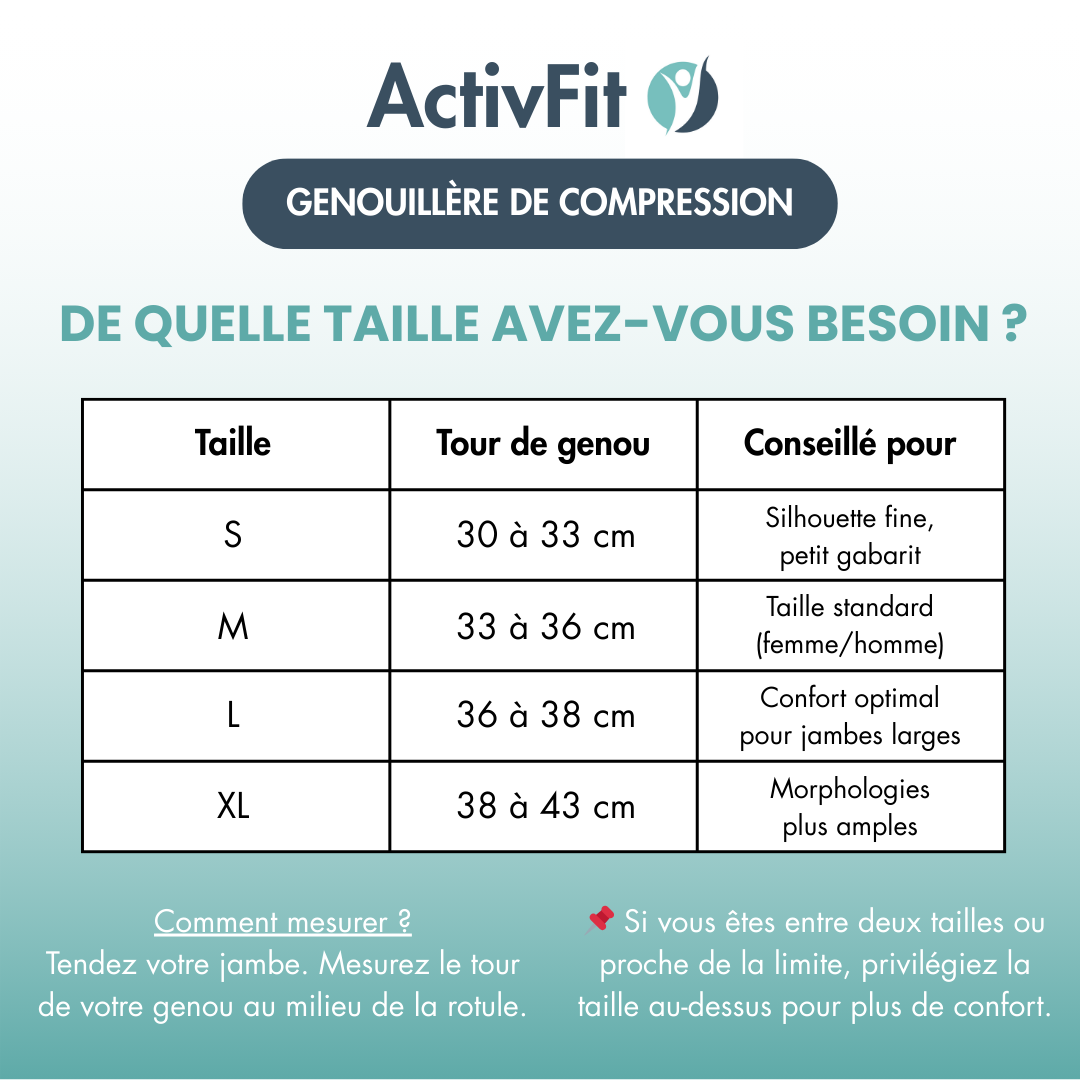 ActivFit

GENOUILLÈRE DE COMPRESSION

DE QUELLE TAILLE AVEZ-VOUS BESOIN ?

| Taille | Tour de genou | Conseillé pour |
|---|---|---|
| S | 30 à 33 cm | Silhouette fine, petit gabarit |
| M | 33 à 36 cm | Taille standard (femme/homme) |
| L | 36 à 38 cm | Confort optimal pour jambes larges |
| XL | 38 à 43 cm | Morphologies plus amples |

Comment mesurer ?
Tendez votre jambe. Mesurez le tour de votre genou au milieu de la rotule.

📌 Si vous êtes entre deux tailles ou proche de la limite, privilégiez la taille au-dessus pour plus de confort.